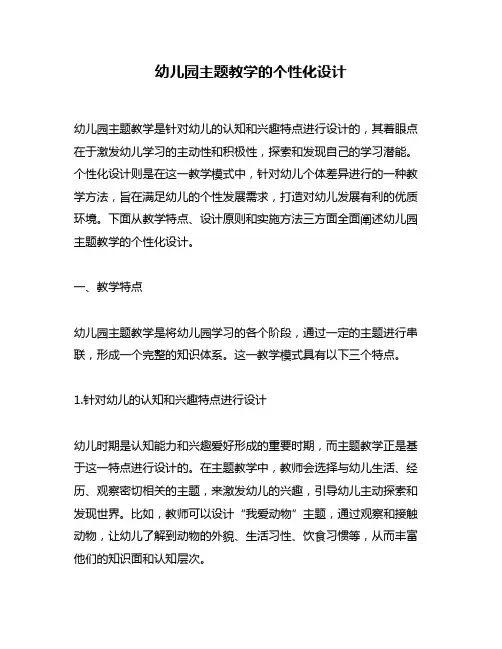 幼儿园主题教学的个性化设计

幼儿园主题教学是针对幼儿的认知和兴趣特点进行设计的，其着眼点在于激发幼儿学习的主动性和积极性，探索和发现自己的学习潜能。个性化设计则是在这一教学模式中，针对幼儿个体差异进行的一种教学方法，旨在满足幼儿的个性发展需求，打造对幼儿发展有利的优质环境。下面从教学特点、设计原则和实施方法三方面全面阐述幼儿园主题教学的个性化设计。

一、教学特点

幼儿园主题教学是将幼儿园学习的各个阶段，通过一定的主题进行串联，形成一个完整的知识体系。这一教学模式具有以下三个特点。

1.针对幼儿的认知和兴趣特点进行设计

幼儿时期是认知能力和兴趣爱好形成的重要时期，而主题教学正是基于这一特点进行设计的。在主题教学中，教师会选择与幼儿生活、经历、观察密切相关的主题，来激发幼儿的兴趣，引导幼儿主动探索和发现世界。比如，教师可以设计“我爱动物”主题，通过观察和接触动物，让幼儿了解到动物的外貌、生活习性、饮食习惯等，从而丰富他们的知识面和认知层次。